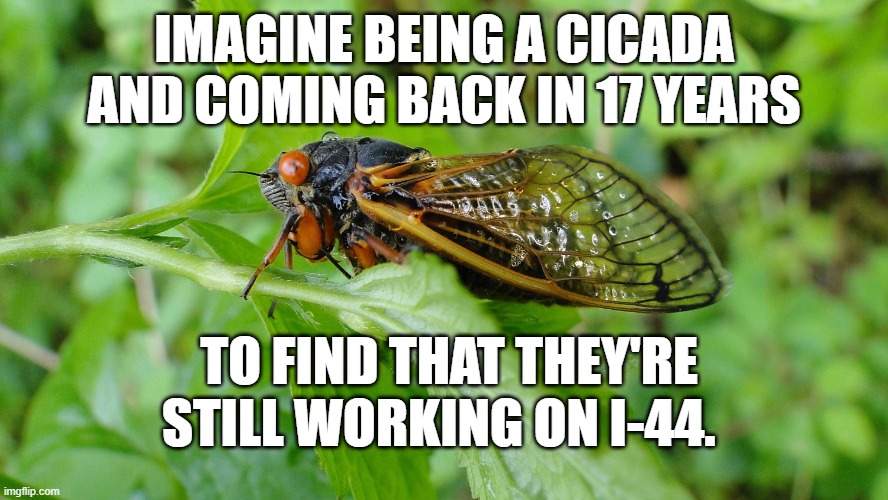 IMAGINE BEING A CICADA AND COMING BACK IN 17 YEARS

TO FIND THAT THEY'RE STILL WORKING ON I-44.

imgflip.com